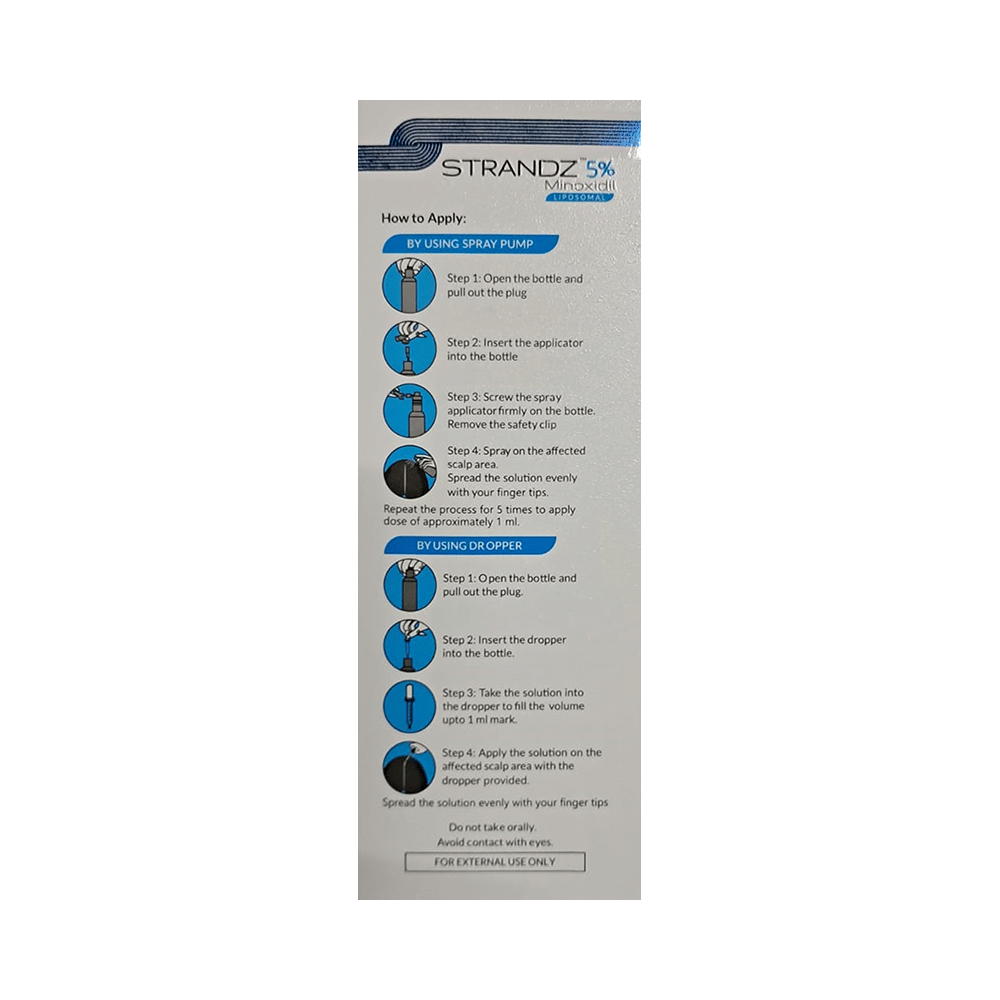 STRANDZ™ 5%
Minoxidil
LIPOSOMAL

How to Apply:

BY USING SPRAY PUMP

Step 1: Open the bottle and pull out the plug

Step 2: Insert the applicator into the bottle

Step 3: Screw the spray applicator firmly on the bottle. Remove the safety clip

Step 4: Spray on the affected scalp area.
Spread the solution evenly with your finger tips.

Repeat the process for 5 times to apply dose of approximately 1 ml.

BY USING DROPPER

Step 1: Open the bottle and pull out the plug.

Step 2: Insert the dropper into the bottle.

Step 3: Take the solution into the dropper to fill the volume upto 1 ml mark.

Step 4: Apply the solution on the affected scalp area with the dropper provided.

Spread the solution evenly with your finger tips

Do not take orally.
Avoid contact with eyes.

FOR EXTERNAL USE ONLY